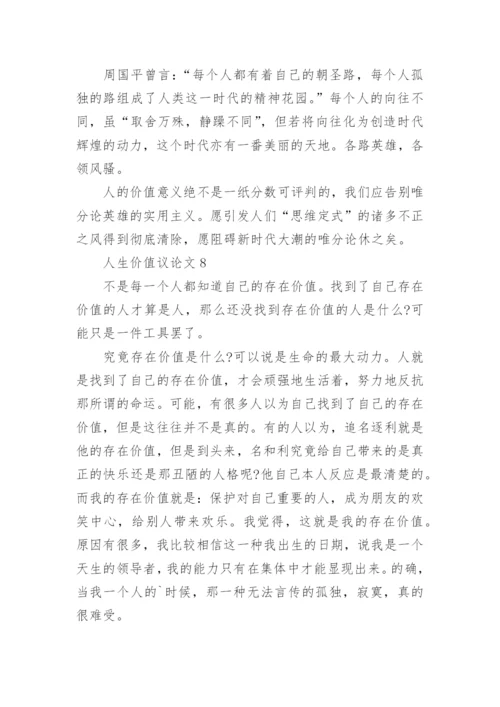 周国平曾言：“每个人都有着自己的朝圣路，每个人孤独的路组成了人类这一时代的精神花园。”每个人的向往不同，虽“取舍万殊，静躁不同”，但若将向往化为创造时代辉煌的动力，这个时代亦有一番美丽的天地。各路英雄，各领风骚。

人的价值意义绝不是一纸分数可评判的，我们应告别唯分论英雄的实用主义。愿引发人们“思维定式”的诸多不正之风得到彻底清除，愿阻碍新时代大潮的唯分论休之矣。

人生价值议论文8

不是每一个人都知道自己的存在价值。找到了自己存在价值的人才算是人，那么还没找到存在价值的人是什么?可能只是一件工具罢了。

究竟存在价值是什么?可以说是生命的最大动力。人就是找到了自己的存在价值，才会顽强地生活着，努力地反抗那所谓的命运。可能，有很多人以为自己找到了自己的存在价值，但是这往往并不是真的。有的人以为，追名逐利就是他的存在价值，但是到头来，名和利究竟给自己带来的是真正的快乐还是那丑陋的人格呢?他自己本人反应是最清楚的。而我的存在价值就是：保护对自己重要的人，成为朋友的欢笑中心，给别人带来欢乐。我觉得，这就是我的存在价值。原因有很多，我比较相信这一种我出生的日期，说我是一个天生的领导者，我的能力只有在集体中才能显现出来。的确，当我一个人的`时候，那一种无法言传的孤独，寂寞，真的很难受。